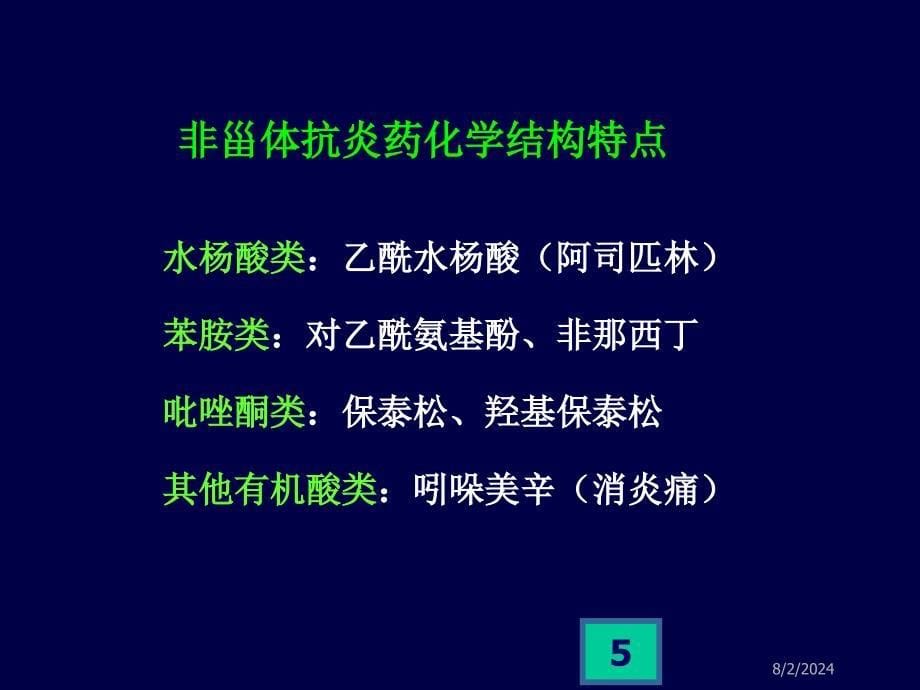 非甾体抗炎药化学结构特点

水杨酸类：乙酰水杨酸（阿司匹林）

苯胺类：对乙酰氨基酚、非那西丁

吡唑酮类：保泰松、羟基保泰松

其他有机酸类：吲哚美辛（消炎痛）

5

8/2/2024